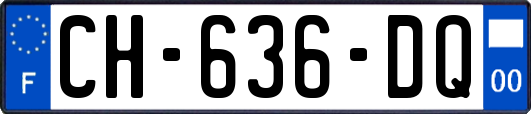 F
CH-636-DQ
00